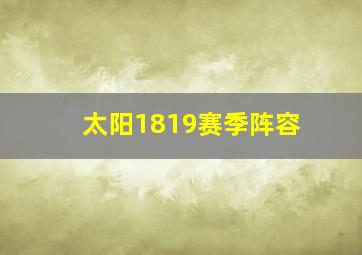 太阳1819赛季阵容